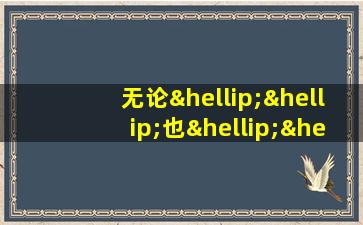 无论&hellip;&hellip;也&hellip;&he